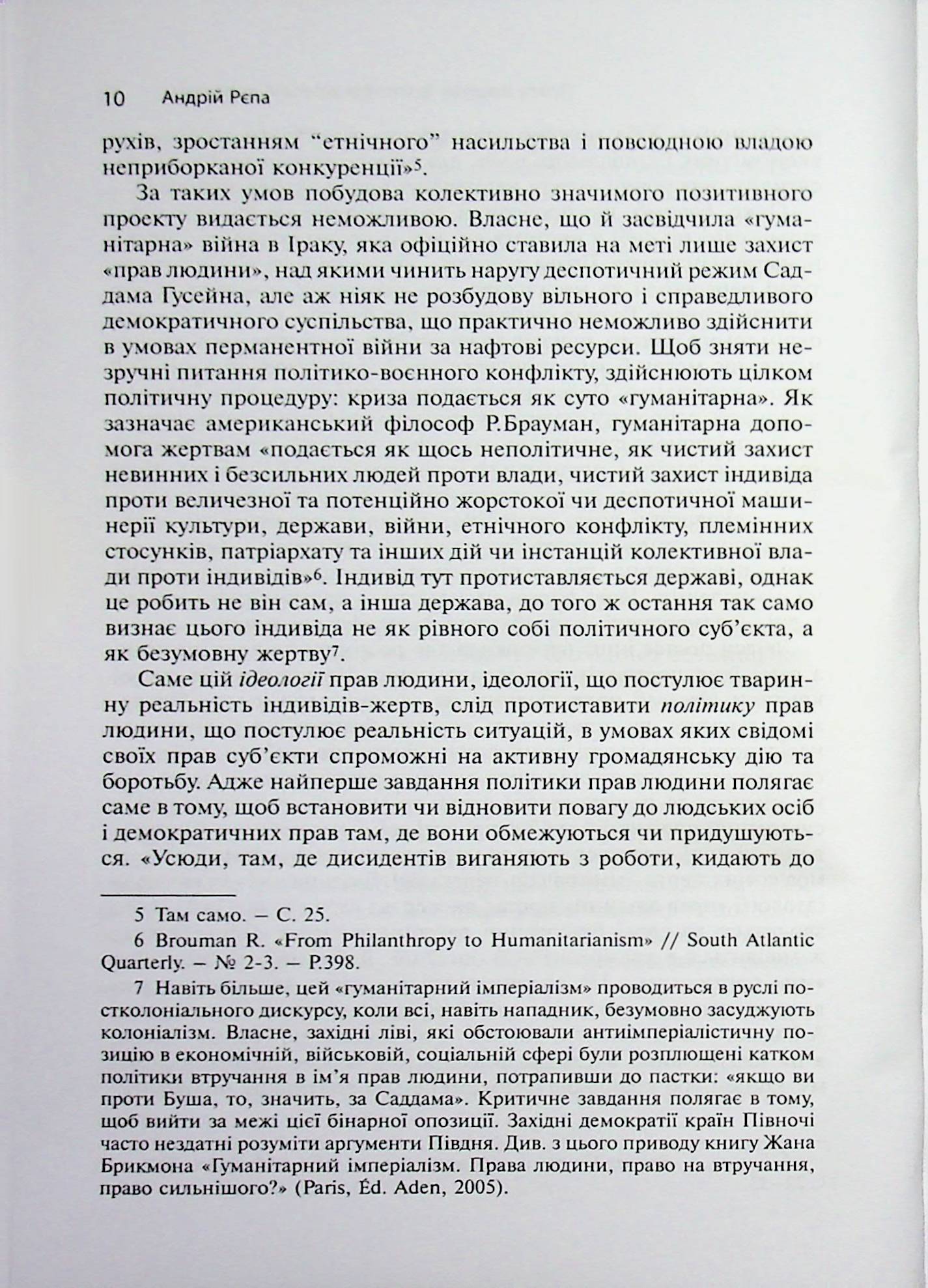 10 Андрій Рєпа

рухів, зростанням "етнічного" насильства і повсюдною владою неприборканої конкуренції»$^{5}$.

За таких умов побудова колективно значимого позитивного проекту видається неможливою. Власне, що й засвідчила «гуманітарна» війна в Іраку, яка офіційно ставила на меті лише захист «прав людини», над якими чинить наругу деспотичний режим Саддама Гусейна, але аж ніяк не розбудову вільного і справедливого демократичного суспільства, що практично неможливо здійснити в умовах перманентної війни за нафтові ресурси. Щоб зняти незручні питання політико-воєнного конфлікту, здійснюють цілком політичну процедуру: криза подається як суто «гуманітарна». Як зазначає американський філософ Р.Брауман, гуманітарна допомога жертвам «подається як щось неполітичне, як чистий захист невинних і безсильних людей проти влади, чистий захист індивіда проти величезної та потенційно жорстокої чи деспотичної машинерії культури, держави, війни, етнічного конфлікту, племінних стосунків, патріархату та інших дій чи інстанцій колективної влади проти індивідів»$^{6}$. Індивід тут протиставляється державі, однак це робить не він сам, а інша держава, до того ж остання так само визнає цього індивіда не як рівного собі політичного суб'єкта, а як безумовну жертву$^{7}$.

Саме цій ідеології прав людини, ідеології, що постулює тваринну реальність індивідів-жертв, слід протиставити політику прав людини, що постулює реальність ситуацій, в умовах яких свідомі своїх прав суб'єкти спроможні на активну громадянську дію та боротьбу. Адже найперше завдання політики прав людини полягає саме в тому, щоб встановити чи відновити повагу до людських осіб і демократичних прав там, де вони обмежуються чи придушуються. «Усюди, там, де дисидентів виганяють з роботи, кидають до

5 Там само. – С. 25.

6 Brouman R. «From Philanthropy to Humanitarianism» // South Atlantic Quarterly. – № 2-3. – P.398.

7 Навіть більше, цей «гуманітарний імперіалізм» проводиться в руслі постколоніального дискурсу, коли всі, навіть нападник, безумовно засуджують колоніалізм. Власне, західні ліві, які обстоювали антиімперіалістичну позицію в економічній, військовій, соціальній сфері були розплющені катком політики втручання в ім'я прав людини, потрапивши до пастки: «якщо ви проти Буша, то, значить, за Саддама». Критичне завдання полягає в тому, щоб вийти за межі цієї бінарної опозиції. Західні демократії країн Півночі часто нездатні розуміти аргументи Півдня. Див. з цього приводу книгу Жана Брикмона «Гуманітарний імперіалізм. Права людини, право на втручання, право сильнішого?» (Paris, Éd. Aden, 2005).